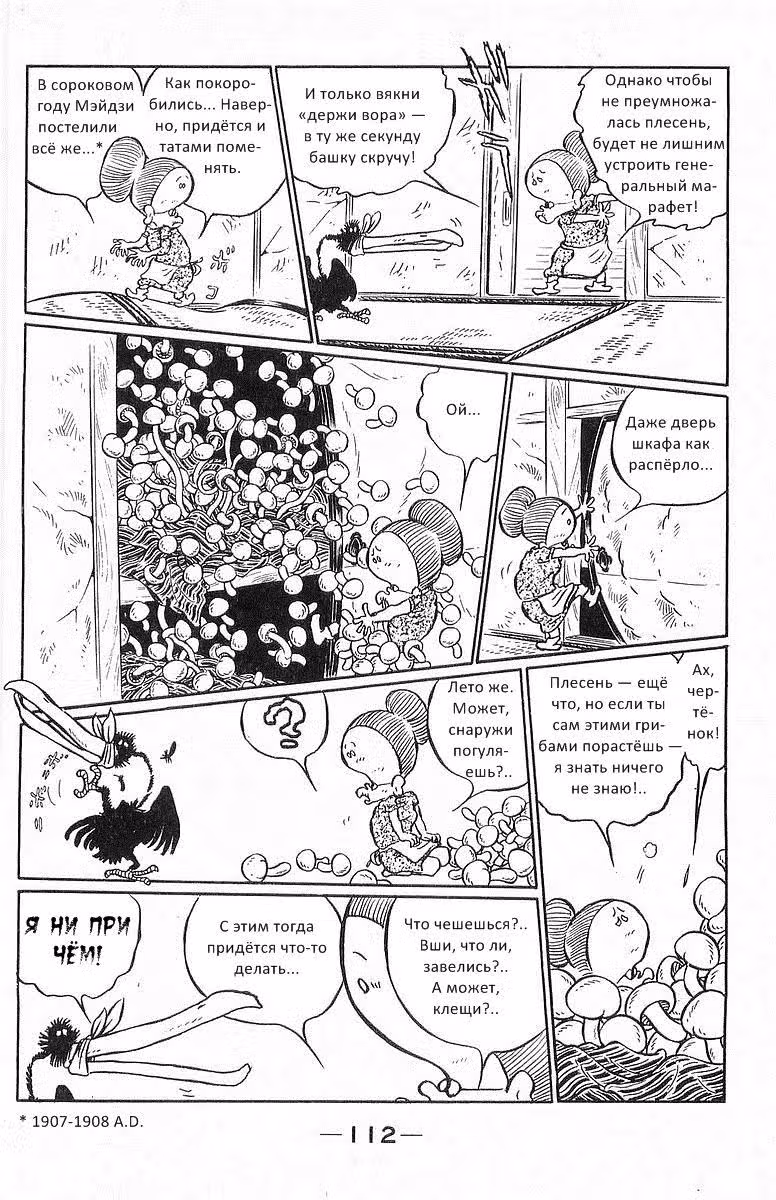 В сороковом году Мэйдзи постелили всё же...*

Как покоробились... Наверно, придётся и татами поменять.

И только вякни «держи вора» — в ту же секунду башку скручу!

Однако чтобы не преумножалась плесень, будет не лишним устроить генеральный марафет!

Ой...

Даже дверь шкафа как распёрло...

Лето же. Может, снаружи погуляешь?..

Плесень — ещё что, но если ты сам этими грибами порастёшь — я знать ничего не знаю!..

Ах, чертёнок!

Я НИ ПРИ ЧЁМ!

С этим тогда придётся что-то делать...

Что чешешься?.. Вши, что ли, завелись?.. А может, клещи?..

* 1907-1908 A.D.

—112—